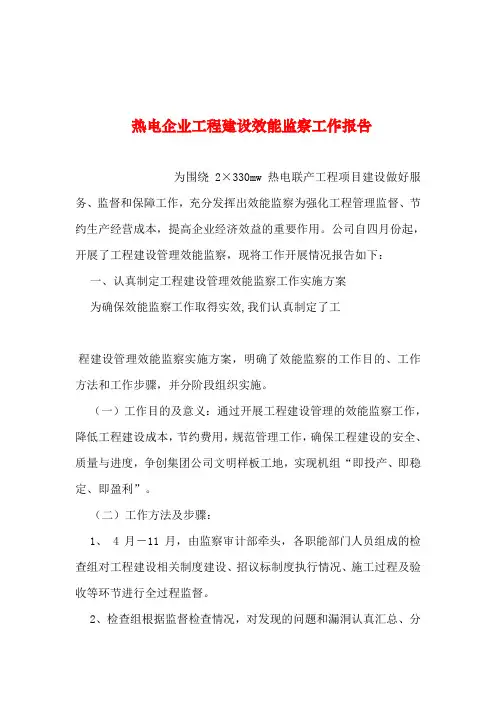 热电企业工程建设效能监察工作报告

为围绕 2×330mw 热电联产工程项目建设做好服务、监督和保障工作，充分发挥出效能监察为强化工程管理监督、节约生产经营成本，提高企业经济效益的重要作用。公司自四月份起，开展了工程建设管理效能监察，现将工作开展情况报告如下：

一、认真制定工程建设管理效能监察工作实施方案

为确保效能监察工作取得实效,我们认真制定了工

程建设管理效能监察实施方案，明确了效能监察的工作目的、工作方法和工作步骤，并分阶段组织实施。

（一）工作目的及意义：通过开展工程建设管理的效能监察工作，降低工程建设成本，节约费用，规范管理工作，确保工程建设的安全、质量与进度，争创集团公司文明样板工地，实现机组“即投产、即稳定、即盈利”。

（二）工作方法及步骤：

1、 4 月－11 月，由监察审计部牵头，各职能部门人员组成的检查组对工程建设相关制度建设、招议标制度执行情况、施工过程及验收等环节进行全过程监督。

2、检查组根据监督检查情况，对发现的问题和漏洞认真汇总、分